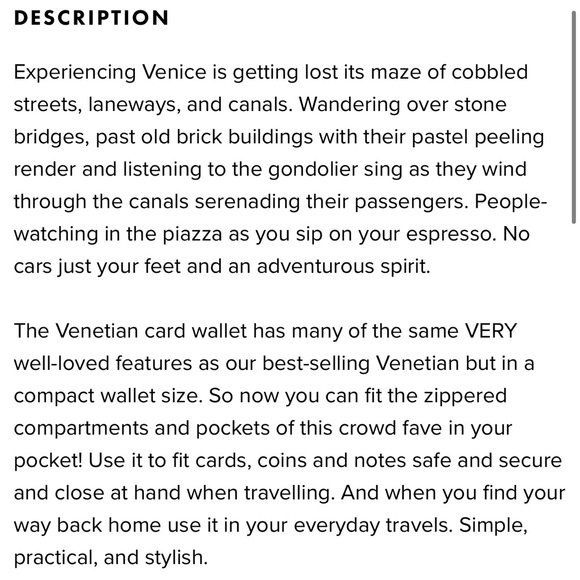 DESCRIPTION

Experiencing Venice is getting lost its maze of cobbled streets, laneways, and canals. Wandering over stone bridges, past old brick buildings with their pastel peeling render and listening to the gondolier sing as they wind through the canals serenading their passengers. People-watching in the piazza as you sip on your espresso. No cars just your feet and an adventurous spirit.

The Venetian card wallet has many of the same VERY well-loved features as our best-selling Venetian but in a compact wallet size. So now you can fit the zippered compartments and pockets of this crowd fave in your pocket! Use it to fit cards, coins and notes safe and secure and close at hand when travelling. And when you find your way back home use it in your everyday travels. Simple, practical, and stylish.